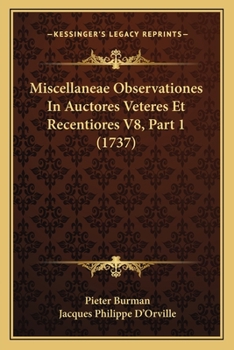 —KESSINGER'S LEGACY REPRINTS—

Miscellaneae Observationes In Auctores Veteres Et Recentiores V8, Part 1 (1737)

Pieter Burman
Jacques Philippe D'Orville